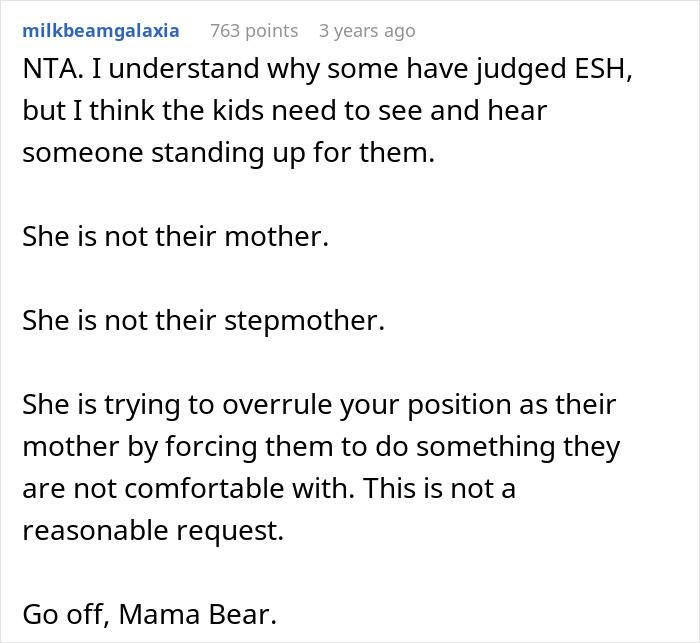 milkbeamgalaxia 763 points 3 years ago

NTA. I understand why some have judged ESH, but I think the kids need to see and hear someone standing up for them.

She is not their mother.

She is not their stepmother.

She is trying to overrule your position as their mother by forcing them to do something they are not comfortable with. This is not a reasonable request.

Go off, Mama Bear.